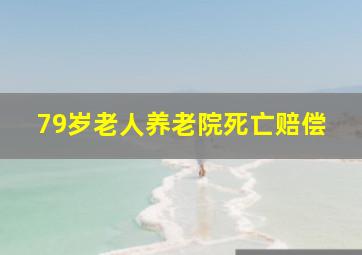 79岁老人养老院死亡赔偿